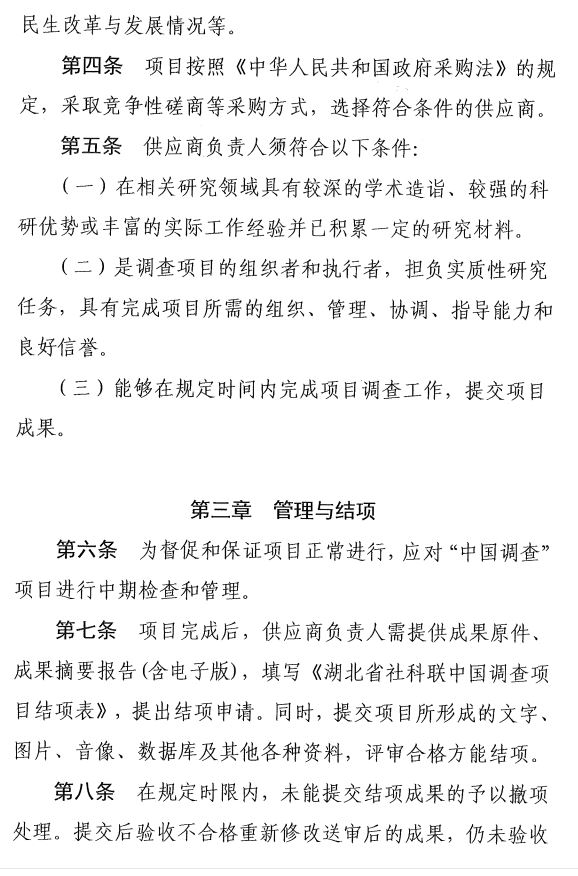 民生改革与发展情况等。

第四条　项目按照《中华人民共和国政府采购法》的规定，采取竞争性磋商等采购方式，选择符合条件的供应商。

第五条　供应商负责人须符合以下条件:

（一）在相关研究领域具有较深的学术造诣、较强的科研优势或丰富的实际工作经验并已积累一定的研究材料。

（二）是调查项目的组织者和执行者，担负实质性研究任务，具有完成项目所需的组织、管理、协调、指导能力和良好信誉。

（三）能够在规定时间内完成项目调查工作，提交项目成果。

第三章　管理与结项

第六条　为督促和保证项目正常进行，应对“中国调查”项目进行中期检查和管理。

第七条　项目完成后，供应商负责人需提供成果原件、成果摘要报告(含电子版)，填写《湖北省社科联中国调查项目结项表》，提出结项申请。同时，提交项目所形成的文字、图片、音像、数据库及其他各种资料，评审合格方能结项。

第八条　在规定时限内，未能提交结项成果的予以撤项处理。提交后验收不合格重新修改送审后的成果，仍未验收